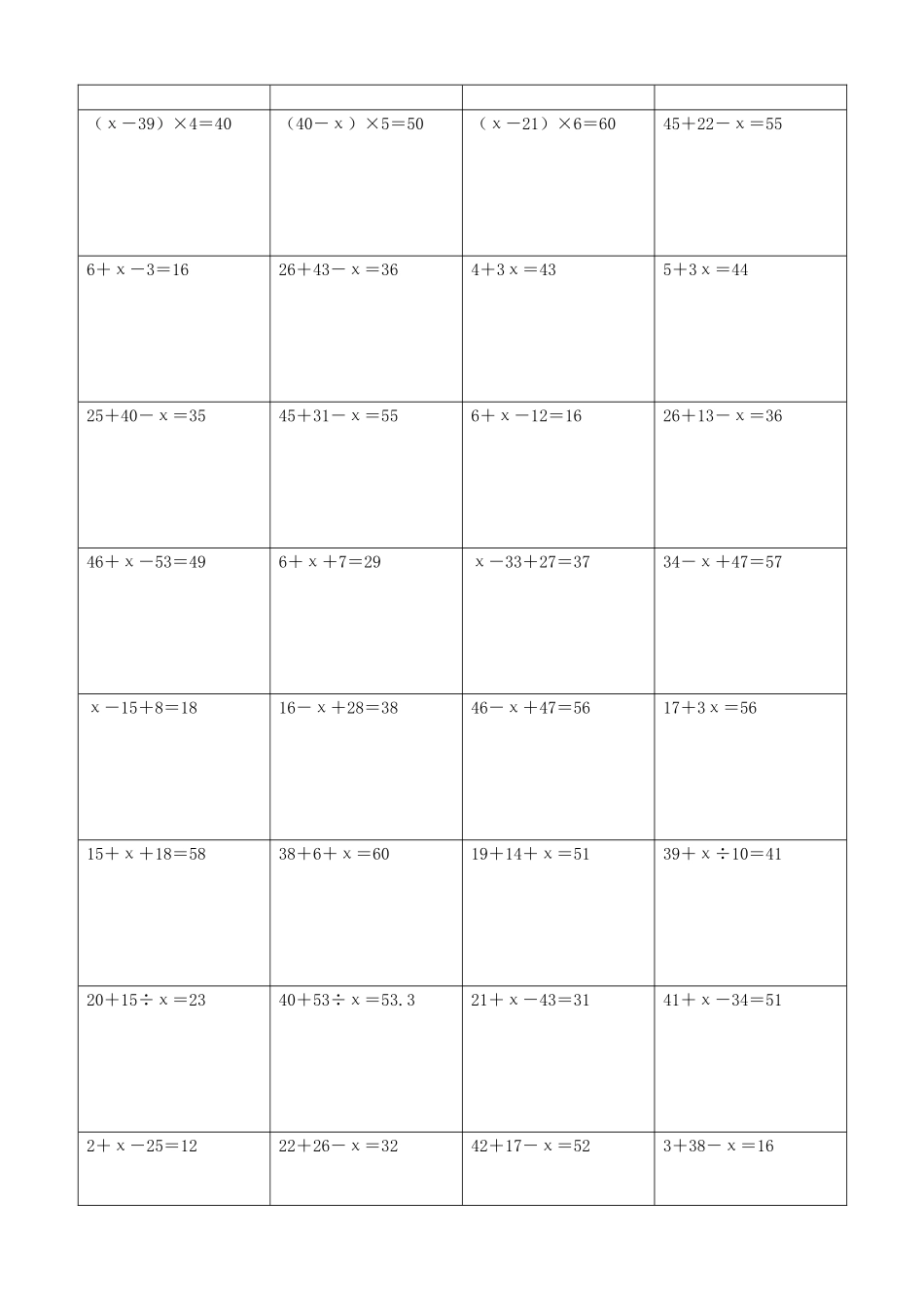 | | | | |
|---|---|---|---|
| $(x-39)\times4=40$ | $(40-x)\times5=50$ | $(x-21)\times6=60$ | $45+22-x=55$ |
| $6+x-3=16$ | $26+43-x=36$ | $4+3x=43$ | $5+3x=44$ |
| $25+40-x=35$ | $45+31-x=55$ | $6+x-12=16$ | $26+13-x=36$ |
| $46+x-53=49$ | $6+x+7=29$ | $x-33+27=37$ | $34-x+47=57$ |
| $x-15+8=18$ | $16-x+28=38$ | $46-x+47=56$ | $17+3x=56$ |
| $15+x+18=58$ | $38+6+x=60$ | $19+14+x=51$ | $39+x\div10=41$ |
| $20+15\div x=23$ | $40+53\div x=53.3$ | $21+x-43=31$ | $41+x-34=51$ |
| $2+x-25=12$ | $22+26-x=32$ | $42+17-x=52$ | $3+38-x=16$ |